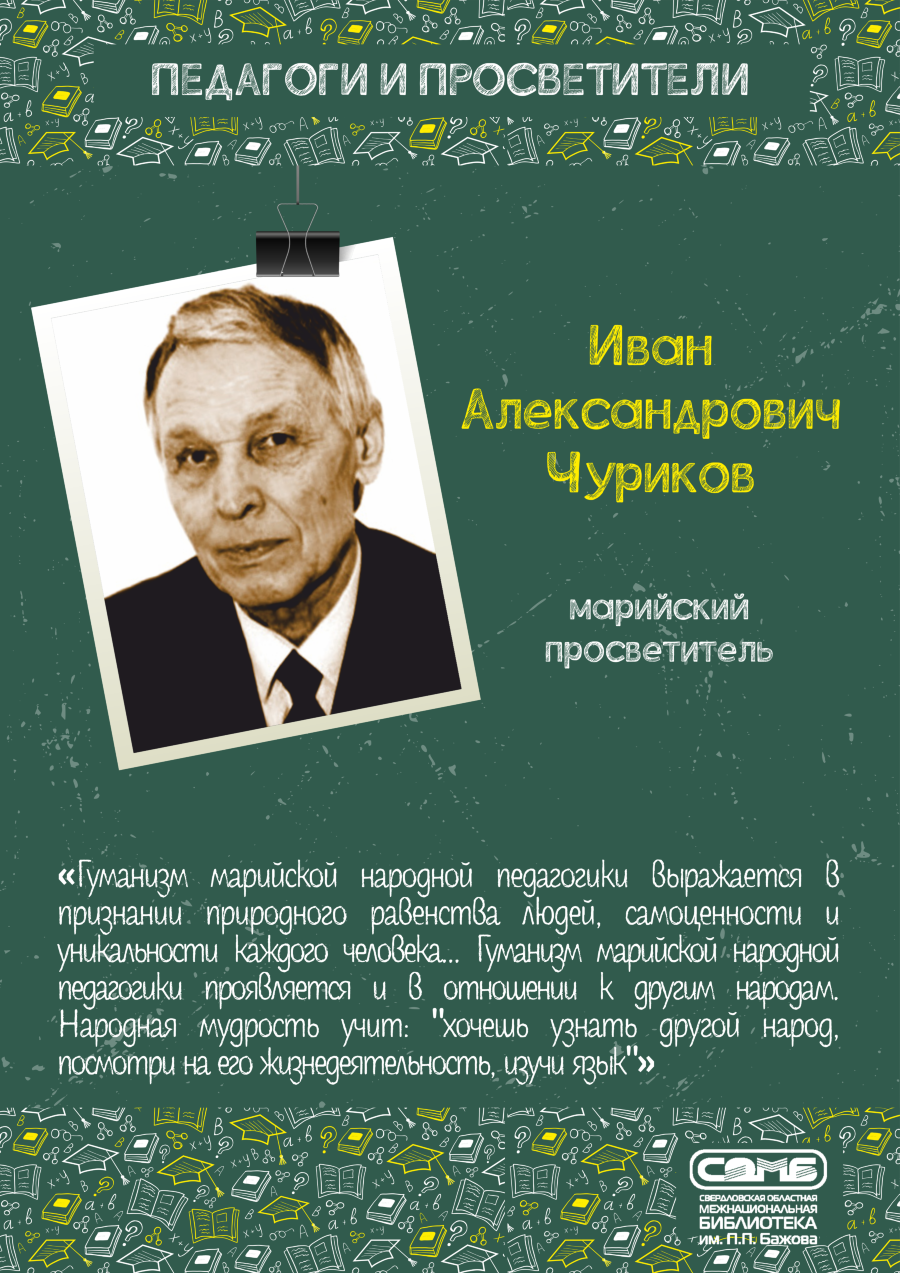 ПЕДАГОГИ И ПРОСВЕТИТЕЛИ

Иван Александрович Чуриков

марийский просветитель

«Гуманизм марийской народной педагогики выражается в признании природного равенства людей, самоценности и уникальности каждого человека... Гуманизм марийской народной педагогики проявляется и в отношении к другим народам. Народная мудрость учит: "хочешь узнать другой народ, посмотри на его жизнедеятельность, изучи язык"»

СОМБ
СВЕРДЛОВСКАЯ ОБЛАСТНАЯ
МЕЖНАЦИОНАЛЬНАЯ
БИБЛИОТЕКА
им. П.П. Бажова